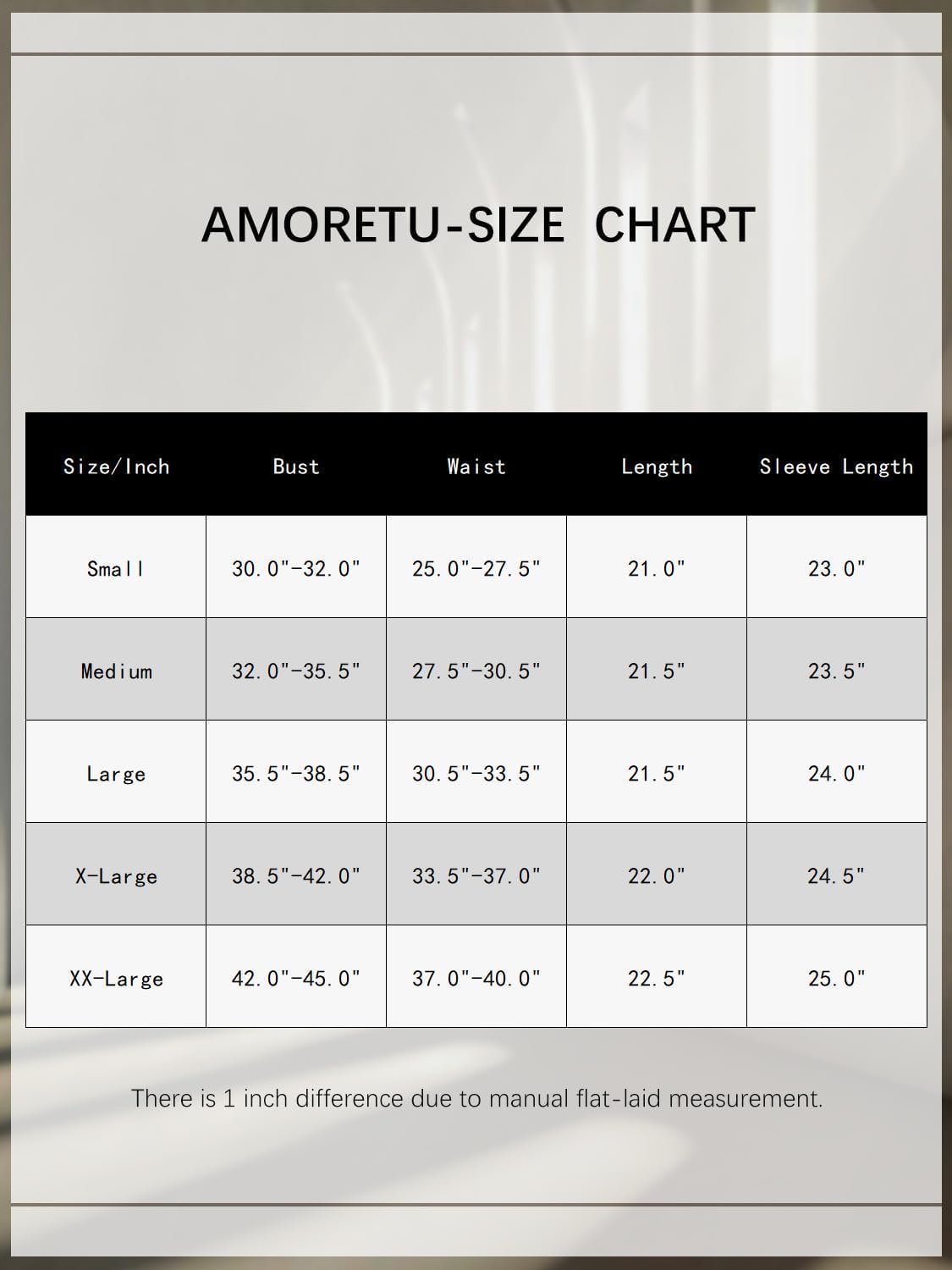 AMORETU-SIZE CHART

| Size/Inch | Bust | Waist | Length | Sleeve Length |
|---|---|---|---|---|
| Small | 30.0"-32.0" | 25.0"-27.5" | 21.0" | 23.0" |
| Medium | 32.0"-35.5" | 27.5"-30.5" | 21.5" | 23.5" |
| Large | 35.5"-38.5" | 30.5"-33.5" | 21.5" | 24.0" |
| X-Large | 38.5"-42.0" | 33.5"-37.0" | 22.0" | 24.5" |
| XX-Large | 42.0"-45.0" | 37.0"-40.0" | 22.5" | 25.0" |

There is 1 inch difference due to manual flat-laid measurement.